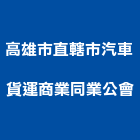 高雄市直轄市汽車
貨運商業同業公會